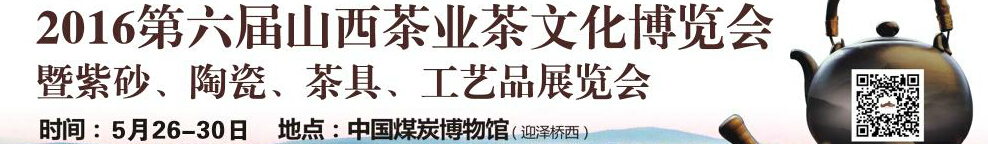 2016第六届山西茶业茶文化博览会
暨紫砂、陶瓷、茶具、工艺品展览会
时间：5月26–30日　地点：中国煤炭博物馆（迎泽桥西）